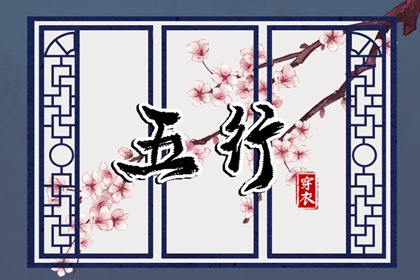 五行

穿衣